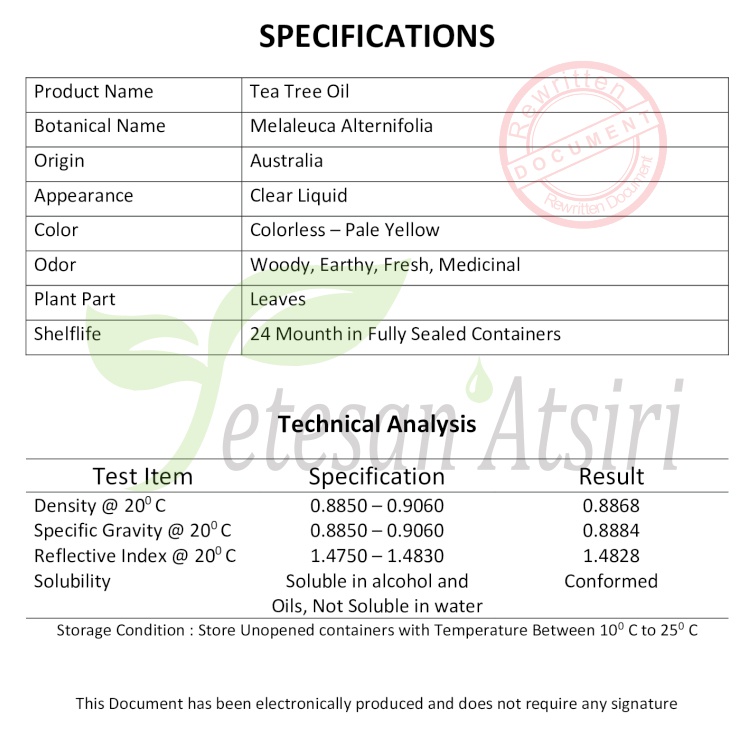 SPECIFICATIONS

| Product Name | Tea Tree Oil |
|---|---|
| Botanical Name | Melaleuca Alternifolia |
| Origin | Australia |
| Appearance | Clear Liquid |
| Color | Colorless – Pale Yellow |
| Odor | Woody, Earthy, Fresh, Medicinal |
| Plant Part | Leaves |
| Shelflife | 24 Mounth in Fully Sealed Containers |

Rewritten DOCUMENT Rewritten Document

Tetesan Atsiri

Technical Analysis

| Test Item | Specification | Result |
|---|---|---|
| Density @ $20^0$ C | 0.8850 – 0.9060 | 0.8868 |
| Specific Gravity @ $20^0$ C | 0.8850 – 0.9060 | 0.8884 |
| Reflective Index @ $20^0$ C | 1.4750 – 1.4830 | 1.4828 |
| Solubility | Soluble in alcohol and Oils, Not Soluble in water | Conformed |

Storage Condition : Store Unopened containers with Temperature Between $10^0$ C to $25^0$ C

This Document has been electronically produced and does not require any signature